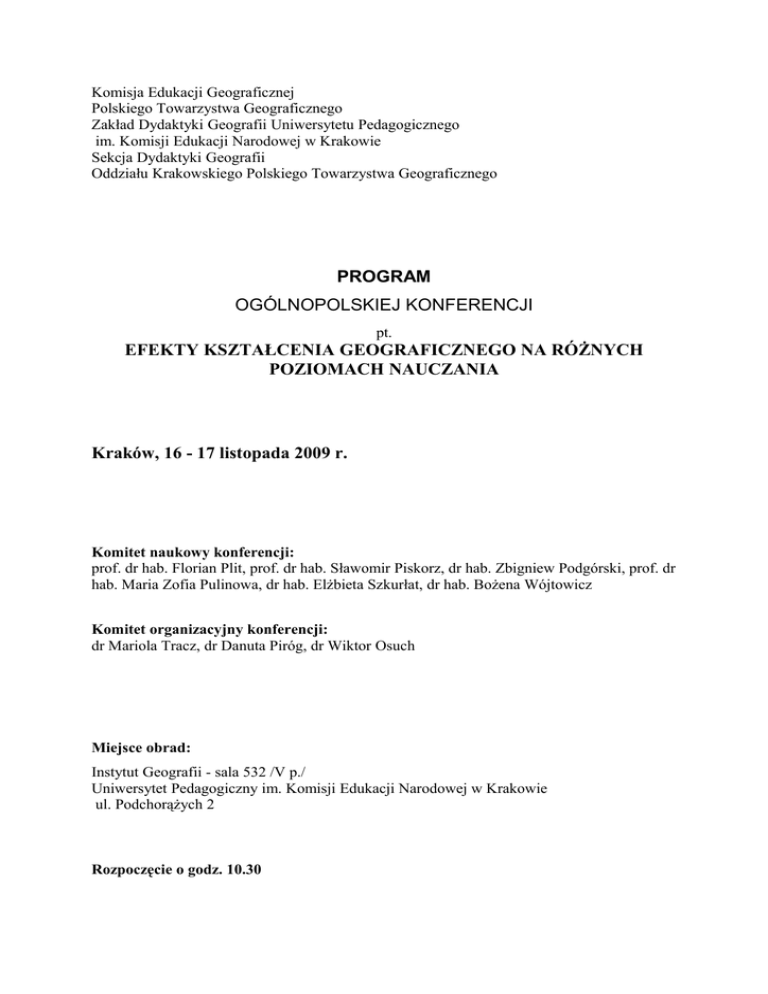 Komisja Edukacji Geograficznej
Polskiego Towarzystwa Geograficznego
Zakład Dydaktyki Geografii Uniwersytetu Pedagogicznego
im. Komisji Edukacji Narodowej w Krakowie
Sekcja Dydaktyki Geografii
Oddziału Krakowskiego Polskiego Towarzystwa Geograficznego

PROGRAM

OGÓLNOPOLSKIEJ KONFERENCJI

pt.

EFEKTY KSZTAŁCENIA GEOGRAFICZNEGO NA RÓŻNYCH POZIOMACH NAUCZANIA

Kraków, 16 - 17 listopada 2009 r.

Komitet naukowy konferencji:
prof. dr hab. Florian Plit, prof. dr hab. Sławomir Piskorz, dr hab. Zbigniew Podgórski, prof. dr hab. Maria Zofia Pulinowa, dr hab. Elżbieta Szkurłat, dr hab. Bożena Wójtowicz

Komitet organizacyjny konferencji:
dr Mariola Tracz, dr Danuta Piróg, dr Wiktor Osuch

Miejsce obrad:

Instytut Geografii - sala 532 /V p./
Uniwersytet Pedagogiczny im. Komisji Edukacji Narodowej w Krakowie
ul. Podchorążych 2

Rozpoczęcie o godz. 10.30